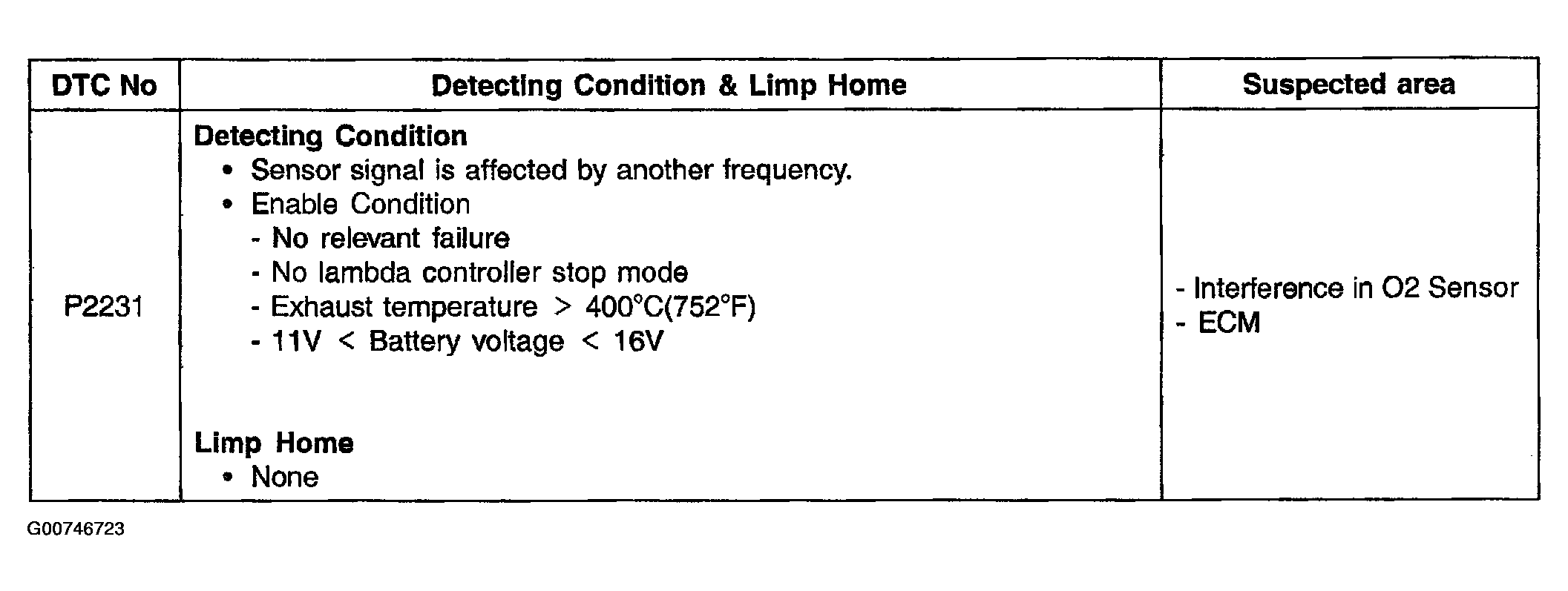 | DTC No | Detecting Condition & Limp Home | Suspected area |
|---|---|---|
| P2231 | Detecting Condition • Sensor signal is affected by another frequency. • Enable Condition - No relevant failure - No lambda controller stop mode - Exhaust temperature > 400°C(752°F) - 11V < Battery voltage < 16V Limp Home • None | - Interference in O2 Sensor - ECM |

G00746723